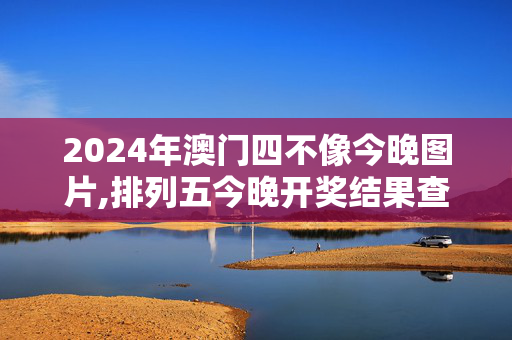 2024年澳门四不像今晚图片,排列五今晚开奖结果查